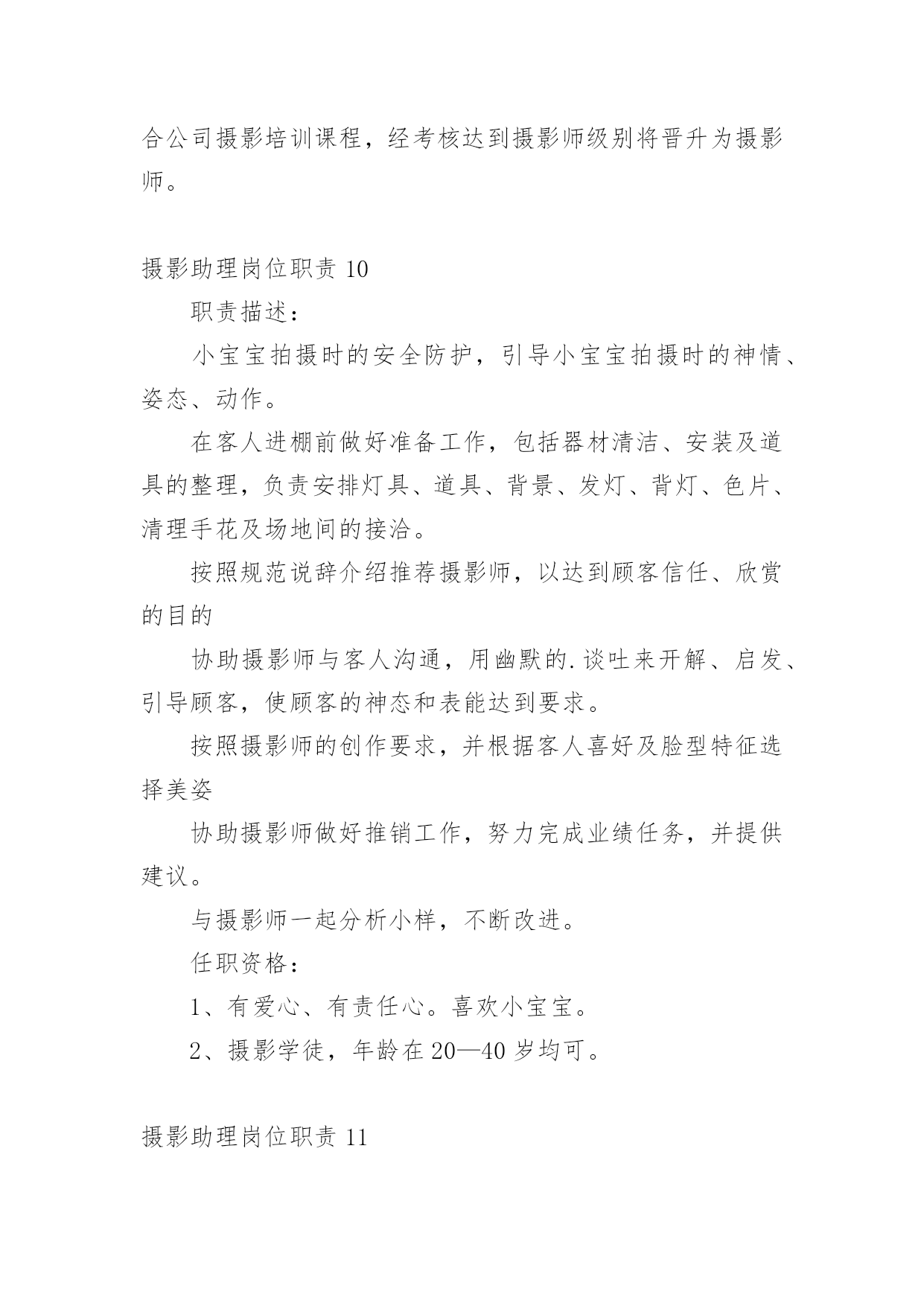 合公司摄影培训课程，经考核达到摄影师级别将晋升为摄影师。

摄影助理岗位职责 10

职责描述：

小宝宝拍摄时的安全防护，引导小宝宝拍摄时的神情、姿态、动作。

在客人进棚前做好准备工作，包括器材清洁、安装及道具的整理，负责安排灯具、道具、背景、发灯、背灯、色片、清理手花及场地间的接洽。

按照规范说辞介绍推荐摄影师，以达到顾客信任、欣赏的目的

协助摄影师与客人沟通，用幽默的.谈吐来开解、启发、引导顾客，使顾客的神态和表能达到要求。

按照摄影师的创作要求，并根据客人喜好及脸型特征选择美姿

协助摄影师做好推销工作，努力完成业绩任务，并提供建议。

与摄影师一起分析小样，不断改进。

任职资格：

1、有爱心、有责任心。喜欢小宝宝。

2、摄影学徒，年龄在 20—40 岁均可。

摄影助理岗位职责 11